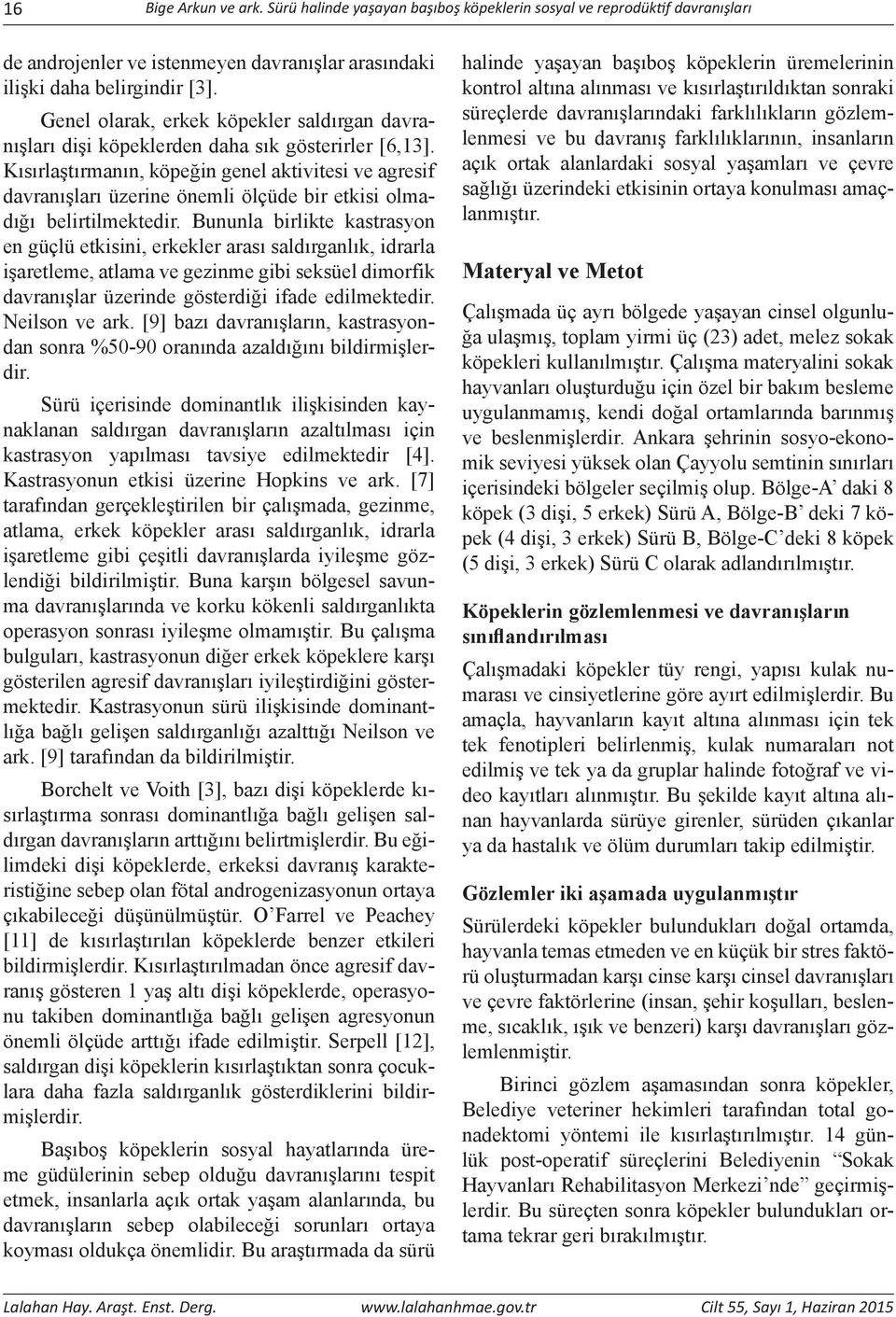 16 Bige Arkun ve ark. Sürü halinde yaşayan başıboş köpeklerin sosyal ve reprodüktif davranışları

de androjenler ve istenmeyen davranışlar arasındaki ilişki daha belirgindir [3].

Genel olarak, erkek köpekler saldırgan davranışları dişi köpeklerden daha sık gösterirler [6,13]. Kısırlaştırmanın, köpeğin genel aktivitesi ve agresif davranışları üzerine önemli ölçüde bir etkisi olmadığı belirtilmektedir. Bununla birlikte kastrasyon en güçlü etkisini, erkekler arası saldırganlık, idrarla işaretleme, atlama ve gezinme gibi seksüel dimorfik davranışlar üzerinde gösterdiği ifade edilmektedir. Neilson ve ark. [9] bazı davranışların, kastrasyondan sonra %50-90 oranında azaldığını bildirmişlerdir.

Sürü içerisinde dominantlık ilişkisinden kaynaklanan saldırgan davranışların azaltılması için kastrasyon yapılması tavsiye edilmektedir [4]. Kastrasyonun etkisi üzerine Hopkins ve ark. [7] tarafından gerçekleştirilen bir çalışmada, gezinme, atlama, erkek köpekler arası saldırganlık, idrarla işaretleme gibi çeşitli davranışlarda iyileşme gözlendiği bildirilmiştir. Buna karşın bölgesel savunma davranışlarında ve korku kökenli saldırganlıkta operasyon sonrası iyileşme olmamıştır. Bu çalışma bulguları, kastrasyonun diğer erkek köpeklere karşı gösterilen agresif davranışları iyileştirdiğini göstermektedir. Kastrasyonun sürü ilişkisinde dominantlığa bağlı gelişen saldırganlığı azalttığı Neilson ve ark. [9] tarafından da bildirilmiştir.

Borchelt ve Voith [3], bazı dişi köpeklerde kısırlaştırma sonrası dominantlığa bağlı gelişen saldırgan davranışların arttığını belirtmişlerdir. Bu eğilimdeki dişi köpeklerde, erkeksi davranış karakteristiğine sebep olan fötal androgenizasyonun ortaya çıkabileceği düşünülmüştür. O'Farrel ve Peachey [11] de kısırlaştırılan köpeklerde benzer etkileri bildirmişlerdir. Kısırlaştırılmadan önce agresif davranış gösteren 1 yaş altı dişi köpeklerde, operasyonu takiben dominantlığa bağlı gelişen agresyonun önemli ölçüde arttığı ifade edilmiştir. Serpell [12], saldırgan dişi köpeklerin kısırlaştıktan sonra çocuklara daha fazla saldırganlık gösterdiklerini bildirmişlerdir.

Başıboş köpeklerin sosyal hayatlarında üreme güdülerinin sebep olduğu davranışlarını tespit etmek, insanlarla açık ortak yaşam alanlarında, bu davranışların sebep olabileceği sorunları ortaya koyması oldukça önemlidir. Bu araştırmada da sürü halinde yaşayan başıboş köpeklerin üremelerinin kontrol altına alınması ve kısırlaştırıldıktan sonraki süreçlerde davranışlarındaki farklılıkların gözlemlenmesi ve bu davranış farklılıklarının, insanların açık ortak alanlardaki sosyal yaşamları ve çevre sağlığı üzerindeki etkisinin ortaya konulması amaçlanmıştır.

Materyal ve Metot

Çalışmada üç ayrı bölgede yaşayan cinsel olgunluğa ulaşmış, toplam yirmi üç (23) adet, melez sokak köpekleri kullanılmıştır. Çalışma materyalini sokak hayvanları oluşturduğu için özel bir bakım besleme uygulanmamış, kendi doğal ortamlarında barınmış ve beslenmişlerdir. Ankara şehrinin sosyo-ekonomik seviyesi yüksek olan Çayyolu semtinin sınırları içerisindeki bölgeler seçilmiş olup. Bölge-A' daki 8 köpek (3 dişi, 5 erkek) Sürü A, Bölge-B' deki 7 köpek (4 dişi, 3 erkek) Sürü B, Bölge-C'deki 8 köpek (5 dişi, 3 erkek) Sürü C olarak adlandırılmıştır.

Köpeklerin gözlemlenmesi ve davranışların sınıflandırılması

Çalışmadaki köpekler tüy rengi, yapısı kulak numarası ve cinsiyetlerine göre ayırt edilmişlerdir. Bu amaçla, hayvanların kayıt altına alınması için tek tek fenotipleri belirlenmiş, kulak numaraları not edilmiş ve tek ya da gruplar halinde fotoğraf ve video kayıtları alınmıştır. Bu şekilde kayıt altına alınan hayvanlarda sürüye girenler, sürüden çıkanlar ya da hastalık ve ölüm durumları takip edilmiştir.

Gözlemler iki aşamada uygulanmıştır

Sürülerdeki köpekler bulundukları doğal ortamda, hayvanla temas etmeden ve en küçük bir stres faktörü oluşturmadan karşı cinse karşı cinsel davranışları ve çevre faktörlerine (insan, şehir koşulları, beslenme, sıcaklık, ışık ve benzeri) karşı davranışları gözlemlenmiştir.

Birinci gözlem aşamasından sonra köpekler, Belediye veteriner hekimleri tarafından total gonadektomi yöntemi ile kısırlaştırılmıştır. 14 günlük post-operatif süreçlerini Belediyenin "Sokak Hayvanları Rehabilitasyon Merkezi'nde" geçirmişlerdir. Bu süreçten sonra köpekler bulundukları ortama tekrar geri bırakılmıştır.

Lalahan Hay. Araşt. Enst. Derg. www.lalahanhmae.gov.tr Cilt 55, Sayı 1, Haziran 2015